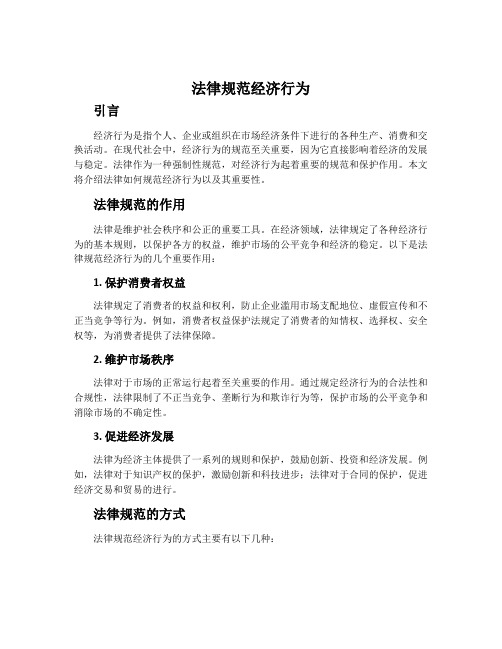 法律规范经济行为

引言

经济行为是指个人、企业或组织在市场经济条件下进行的各种生产、消费和交换活动。在现代社会中，经济行为的规范至关重要，因为它直接影响着经济的发展与稳定。法律作为一种强制性规范，对经济行为起着重要的规范和保护作用。本文将介绍法律如何规范经济行为以及其重要性。

法律规范的作用

法律是维护社会秩序和公正的重要工具。在经济领域，法律规定了各种经济行为的基本规则，以保护各方的权益，维护市场的公平竞争和经济的稳定。以下是法律规范经济行为的几个重要作用：

1. 保护消费者权益

法律规定了消费者的权益和权利，防止企业滥用市场支配地位、虚假宣传和不正当竞争等行为。例如，消费者权益保护法规定了消费者的知情权、选择权、安全权等，为消费者提供了法律保障。

2. 维护市场秩序

法律对于市场的正常运行起着至关重要的作用。通过规定经济行为的合法性和合规性，法律限制了不正当竞争、垄断行为和欺诈行为等，保护市场的公平竞争和消除市场的不确定性。

3. 促进经济发展

法律为经济主体提供了一系列的规则和保护，鼓励创新、投资和经济发展。例如，法律对于知识产权的保护，激励创新和科技进步；法律对于合同的保护，促进经济交易和贸易的进行。

法律规范的方式

法律规范经济行为的方式主要有以下几种：